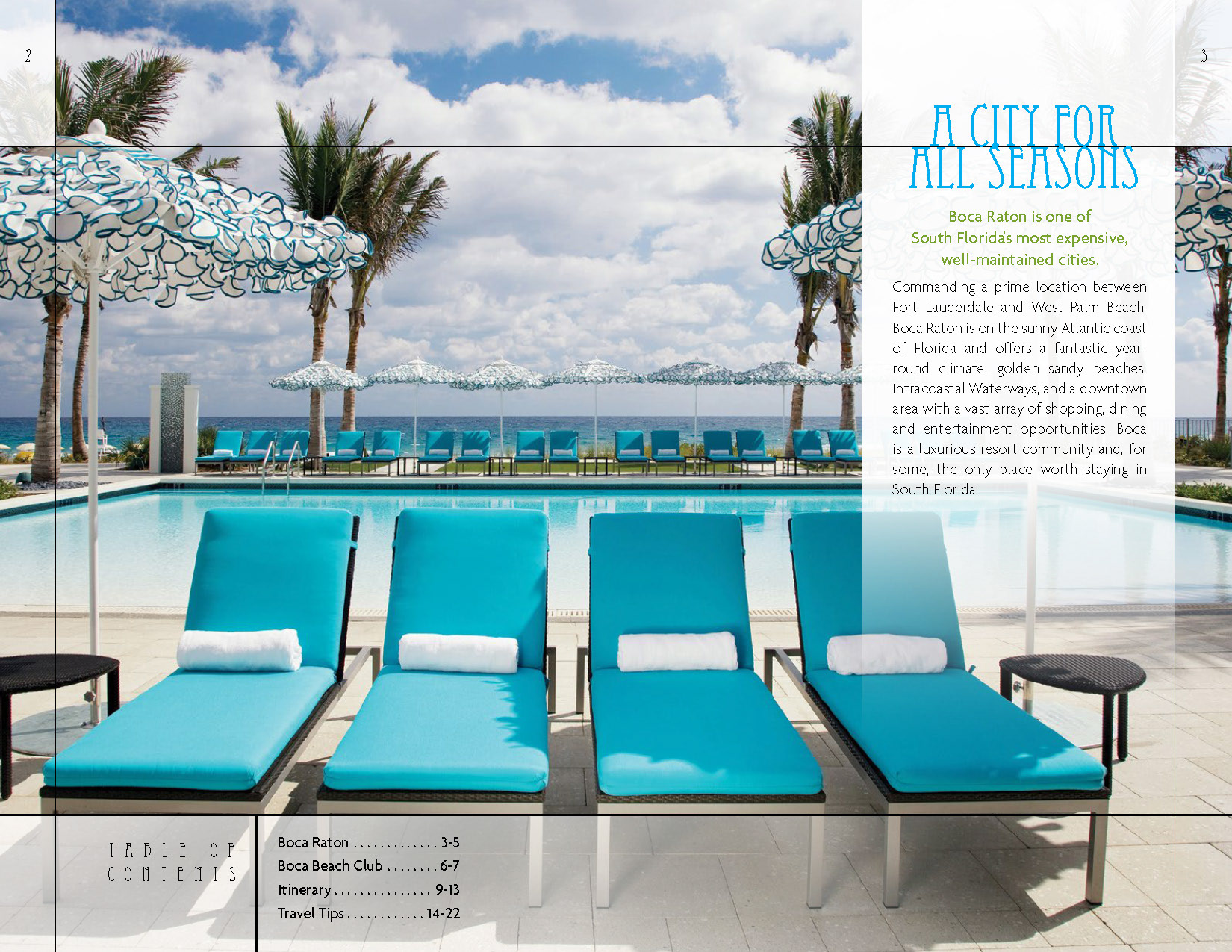 2

3

A CITY FOR ALL SEASONS

Boca Raton is one of South Florida's most expensive, well-maintained cities.

Commanding a prime location between Fort Lauderdale and West Palm Beach, Boca Raton is on the sunny Atlantic coast of Florida and offers a fantastic year-round climate, golden sandy beaches, Intracoastal Waterways, and a downtown area with a vast array of shopping, dining and entertainment opportunities. Boca is a luxurious resort community and, for some, the only place worth staying in South Florida.

TABLE OF CONTENTS

Boca Raton 3-5
Boca Beach Club 6-7
Itinerary 9-13
Travel Tips 14-22